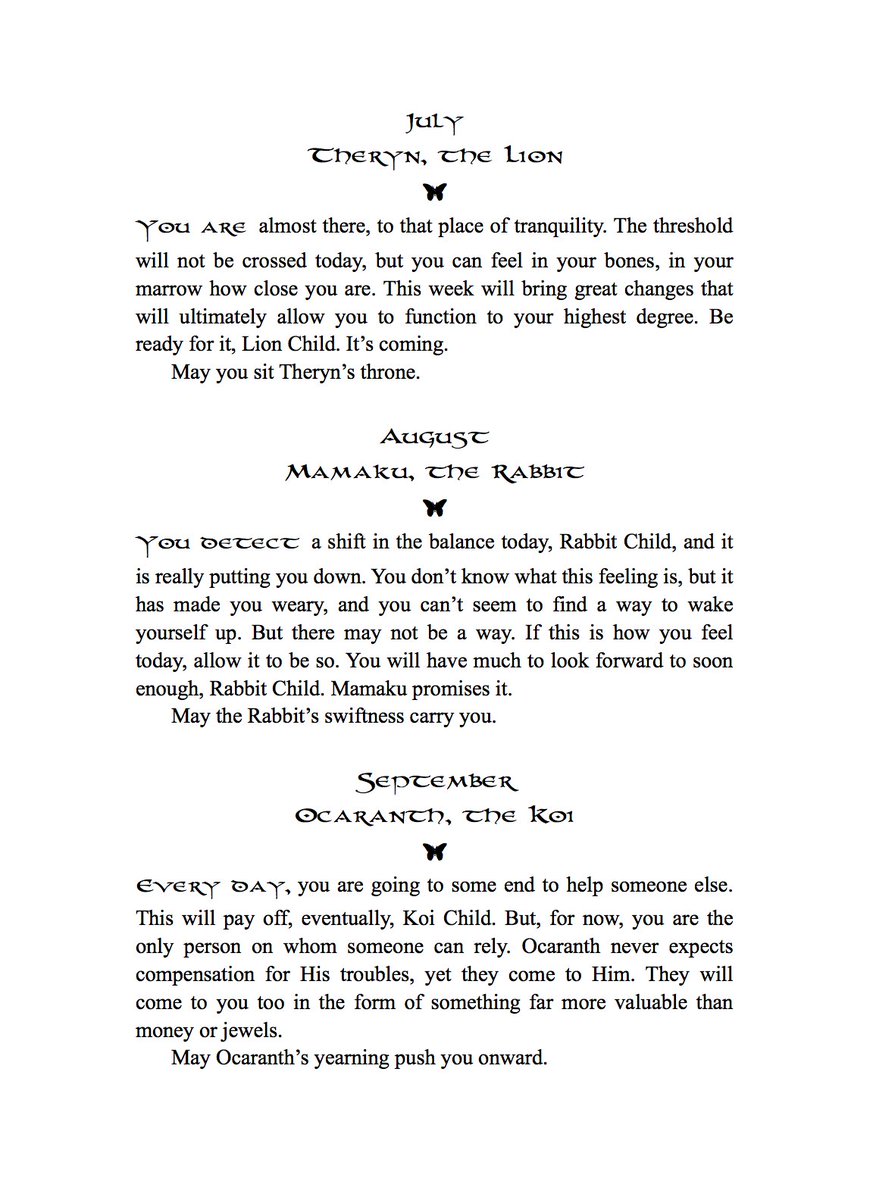 July
Theryn, the Lion

You are almost there, to that place of tranquility. The threshold will not be crossed today, but you can feel in your bones, in your marrow how close you are. This week will bring great changes that will ultimately allow you to function to your highest degree. Be ready for it, Lion Child. It's coming.

May you sit Theryn's throne.

August
Mamaku, the Rabbit

You detect a shift in the balance today, Rabbit Child, and it is really putting you down. You don't know what this feeling is, but it has made you weary, and you can't seem to find a way to wake yourself up. But there may not be a way. If this is how you feel today, allow it to be so. You will have much to look forward to soon enough, Rabbit Child. Mamaku promises it.

May the Rabbit's swiftness carry you.

September
Ocaranth, the Koi

Every day, you are going to some end to help someone else. This will pay off, eventually, Koi Child. But, for now, you are the only person on whom someone can rely. Ocaranth never expects compensation for His troubles, yet they come to Him. They will come to you too in the form of something far more valuable than money or jewels.

May Ocaranth's yearning push you onward.